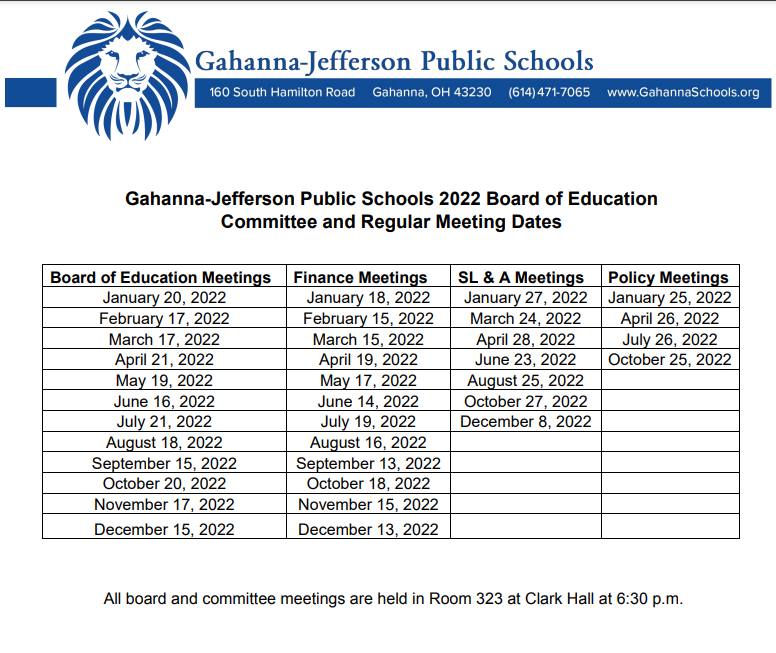 Gahanna-Jefferson Public Schools
160 South Hamilton Road Gahanna, OH 43230 (614) 471-7065 www.GahannaSchools.org

Gahanna-Jefferson Public Schools 2022 Board of Education Committee and Regular Meeting Dates

| Board of Education Meetings | Finance Meetings | SL & A Meetings | Policy Meetings |
|---|---|---|---|
| January 20, 2022 | January 18, 2022 | January 27, 2022 | January 25, 2022 |
| February 17, 2022 | February 15, 2022 | March 24, 2022 | April 26, 2022 |
| March 17, 2022 | March 15, 2022 | April 28, 2022 | July 26, 2022 |
| April 21, 2022 | April 19, 2022 | June 23, 2022 | October 25, 2022 |
| May 19, 2022 | May 17, 2022 | August 25, 2022 | |
| June 16, 2022 | June 14, 2022 | October 27, 2022 | |
| July 21, 2022 | July 19, 2022 | December 8, 2022 | |
| August 18, 2022 | August 16, 2022 | | |
| September 15, 2022 | September 13, 2022 | | |
| October 20, 2022 | October 18, 2022 | | |
| November 17, 2022 | November 15, 2022 | | |
| December 15, 2022 | December 13, 2022 | | |

All board and committee meetings are held in Room 323 at Clark Hall at 6:30 p.m.